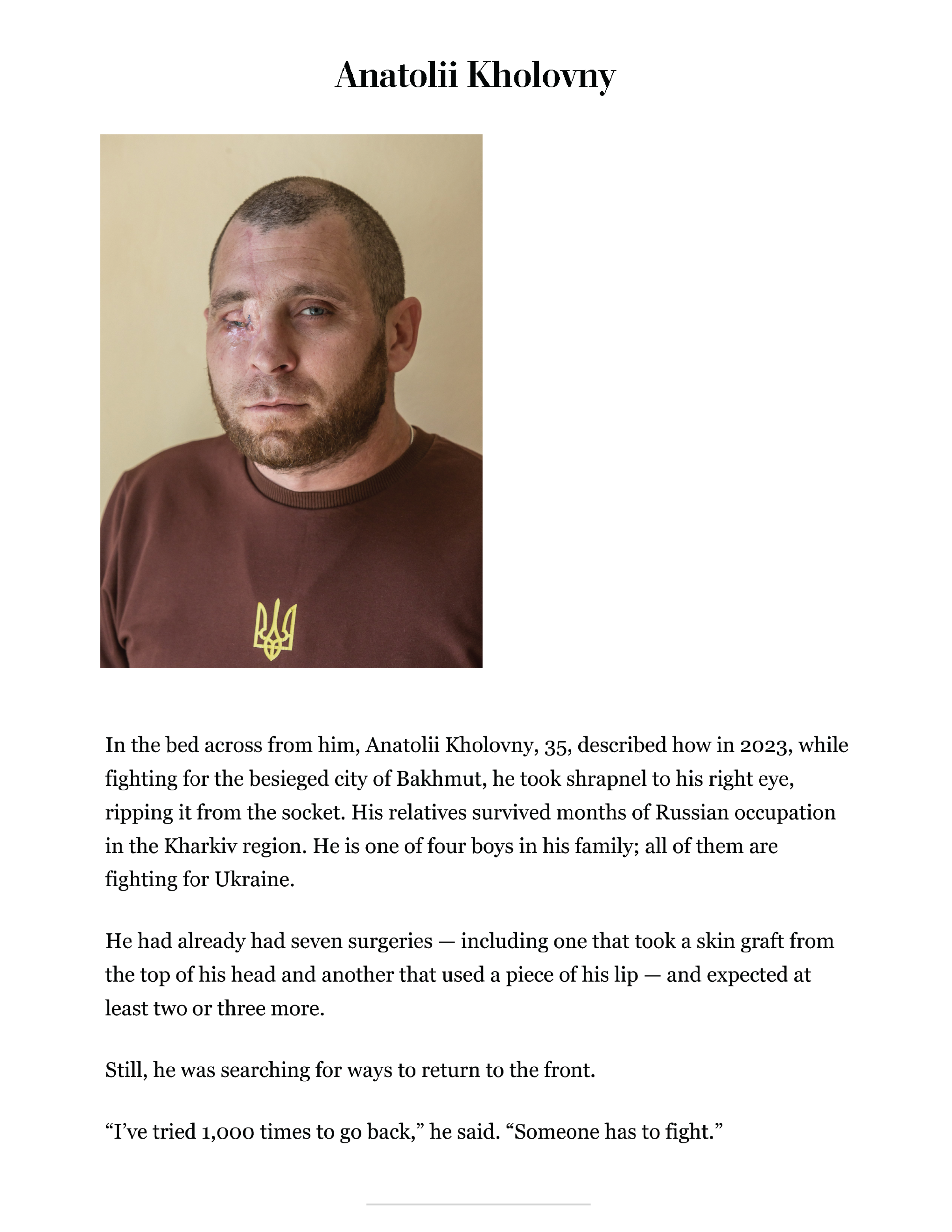 Anatolii Kholovny

In the bed across from him, Anatolii Kholovny, 35, described how in 2023, while fighting for the besieged city of Bakhmut, he took shrapnel to his right eye, ripping it from the socket. His relatives survived months of Russian occupation in the Kharkiv region. He is one of four boys in his family; all of them are fighting for Ukraine.

He had already had seven surgeries — including one that took a skin graft from the top of his head and another that used a piece of his lip — and expected at least two or three more.

Still, he was searching for ways to return to the front.

“I’ve tried 1,000 times to go back,” he said. “Someone has to fight.”